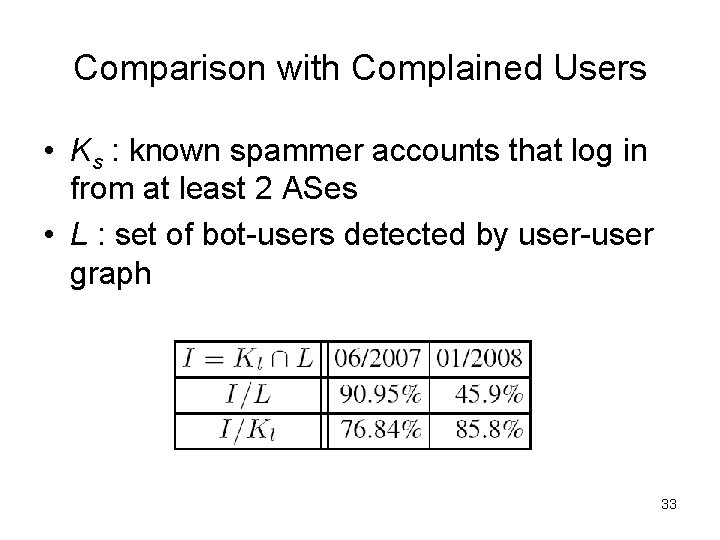 Comparison with Complained Users

• $K_s$ : known spammer accounts that log in from at least 2 ASes
• $L$ : set of bot-users detected by user-user graph

| $I = K_l \cap L$ | 06/2007 | 01/2008 |
|---|---|---|
| $I/L$ | 90.95% | 45.9% |
| $I/K_l$ | 76.84% | 85.8% |

33